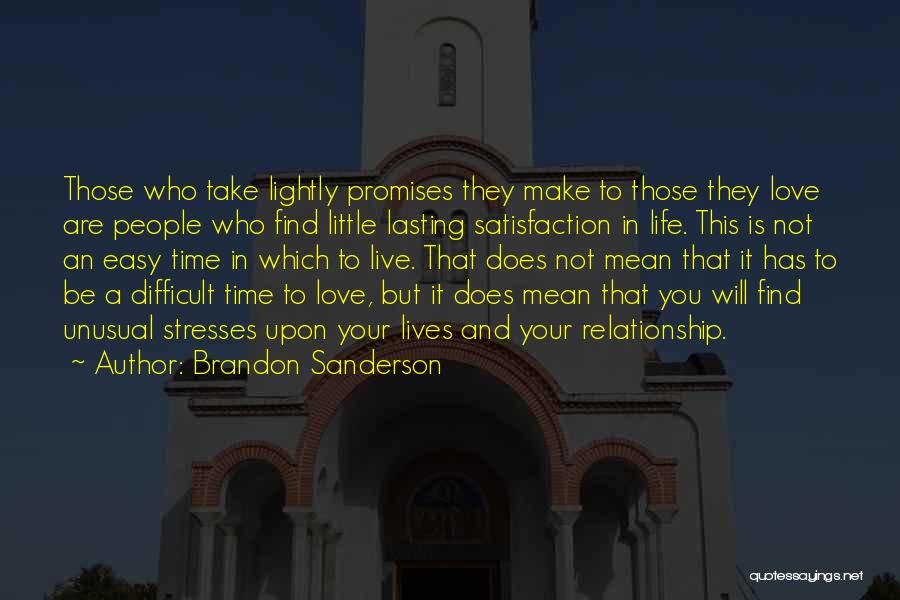 Those who take lightly promises they make to those they love are people who find little lasting satisfaction in life. This is not an easy time in which to live. That does not mean that it has to be a difficult time to love, but it does mean that you will find unusual stresses upon your lives and your relationship.

~ Author: Brandon Sanderson

quotessayings.net